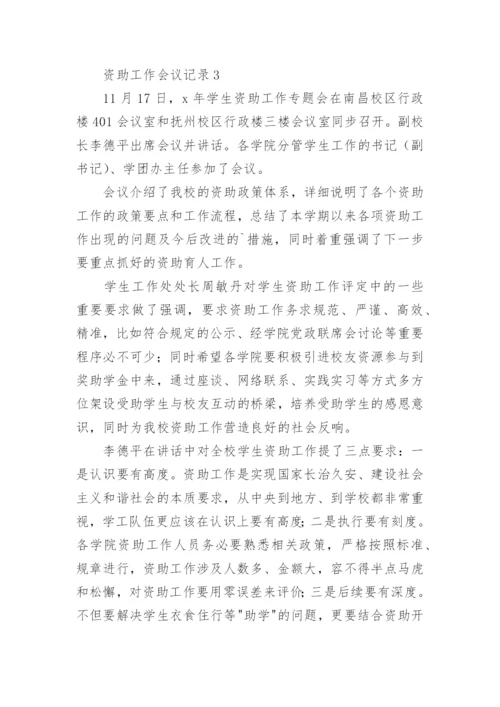 资助工作会议记录 3

11 月 17 日，x 年学生资助工作专题会在南昌校区行政楼 401 会议室和抚州校区行政楼三楼会议室同步召开。副校长李德平出席会议并讲话。各学院分管学生工作的书记（副书记）、学团办主任参加了会议。

会议介绍了我校的资助政策体系，详细说明了各个资助工作的政策要点和工作流程，总结了本学期以来各项资助工作出现的问题及今后改进的`措施，同时着重强调了下一步要重点抓好的资助育人工作。

学生工作处处长周敏丹对学生资助工作评定中的一些重要要求做了强调，要求资助工作务求规范、严谨、高效、精准，比如符合规定的公示、经学院党政联席会讨论等重要程序必不可少；同时希望各学院要积极引进校友资源参与到奖助学金中来，通过座谈、网络联系、实践实习等方式多方位架设受助学生与校友互动的桥梁，培养受助学生的感恩意识，同时为我校资助工作营造良好的社会反响。

李德平在讲话中对全校学生资助工作提了三点要求：一是认识要有高度。资助工作是实现国家长治久安、建设社会主义和谐社会的本质要求，从中央到地方、到学校都非常重视，学工队伍更应该在认识上要有高度；二是执行要有刻度。各学院资助工作人员务必要熟悉相关政策，严格按照标准、规章进行，资助工作涉及人数多、金额大，容不得半点马虎和松懈，对资助工作要用零误差来评价；三是后续要有深度。不但要解决学生衣食住行等"助学"的问题，更要结合资助开